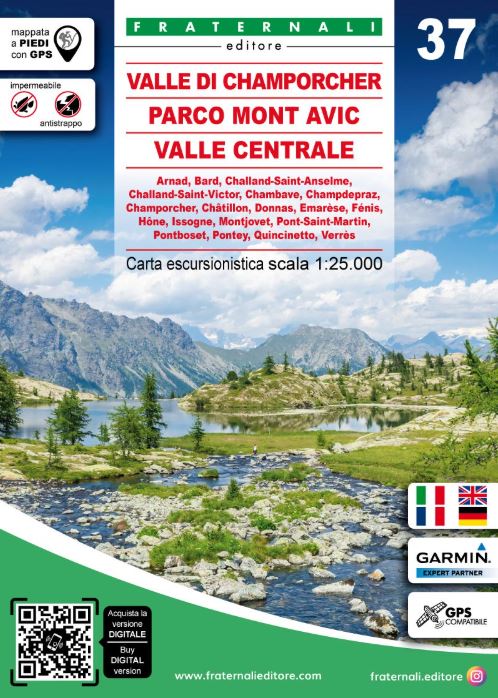 mappata a PIEDI con GPS

impermeabile

antistrappo

FRATERNALI
editore

37

VALLE DI CHAMPORCHER
PARCO MONT AVIC
VALLE CENTRALE

Arnad, Bard, Challand-Saint-Anselme, Challand-Saint-Victor, Chambave, Champdepraz, Champorcher, Châtillon, Donnas, Emarèse, Fénis, Hône, Issogne, Montjovet, Pont-Saint-Martin, Pontboset, Pontey, Quincinetto, Verrès

Carta escursionistica scala 1:25.000

GARMIN
EXPERT PARTNER

GPS COMPATIBILE

Acquista la versione DIGITALE
Buy DIGITAL version

www.fraternalieditore.com

fraternali.editore